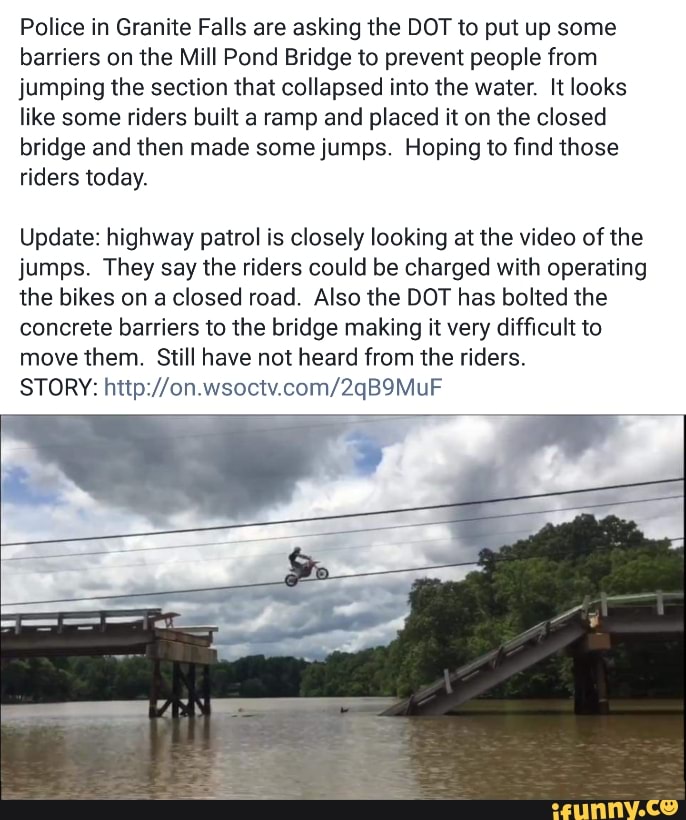 Police in Granite Falls are asking the DOT to put up some barriers on the Mill Pond Bridge to prevent people from jumping the section that collapsed into the water. It looks like some riders built a ramp and placed it on the closed bridge and then made some jumps. Hoping to find those riders today.

Update: highway patrol is closely looking at the video of the jumps. They say the riders could be charged with operating the bikes on a closed road. Also the DOT has bolted the concrete barriers to the bridge making it very difficult to move them. Still have not heard from the riders.
STORY: http://on.wsoctv.com/2qB9MuF

ifunny.co